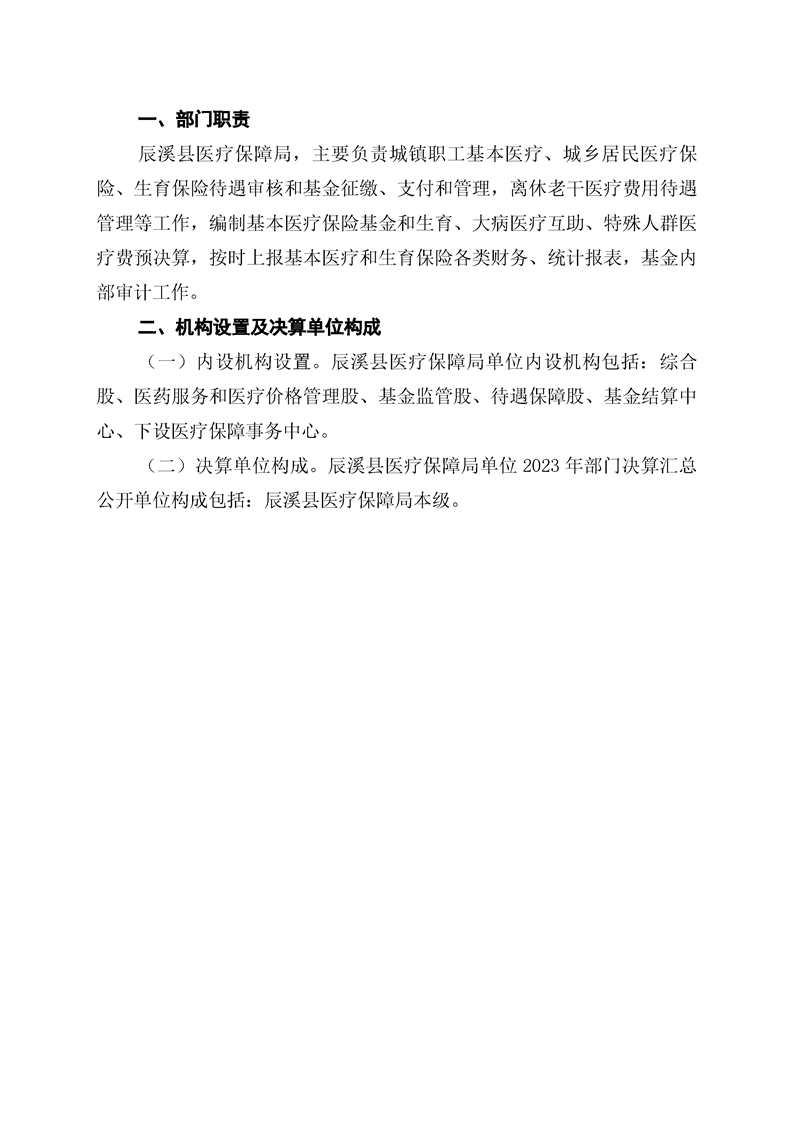 一、部门职责

辰溪县医疗保障局，主要负责城镇职工基本医疗、城乡居民医疗保险、生育保险待遇审核和基金征缴、支付和管理，离休老干医疗费用待遇管理等工作，编制基本医疗保险基金和生育、大病医疗互助、特殊人群医疗费预决算，按时上报基本医疗和生育保险各类财务、统计报表，基金内部审计工作。

二、机构设置及决算单位构成

（一）内设机构设置。辰溪县医疗保障局单位内设机构包括：综合股、医药服务和医疗价格管理股、基金监管股、待遇保障股、基金结算中心、下设医疗保障事务中心。

（二）决算单位构成。辰溪县医疗保障局单位2023年部门决算汇总公开单位构成包括：辰溪县医疗保障局本级。